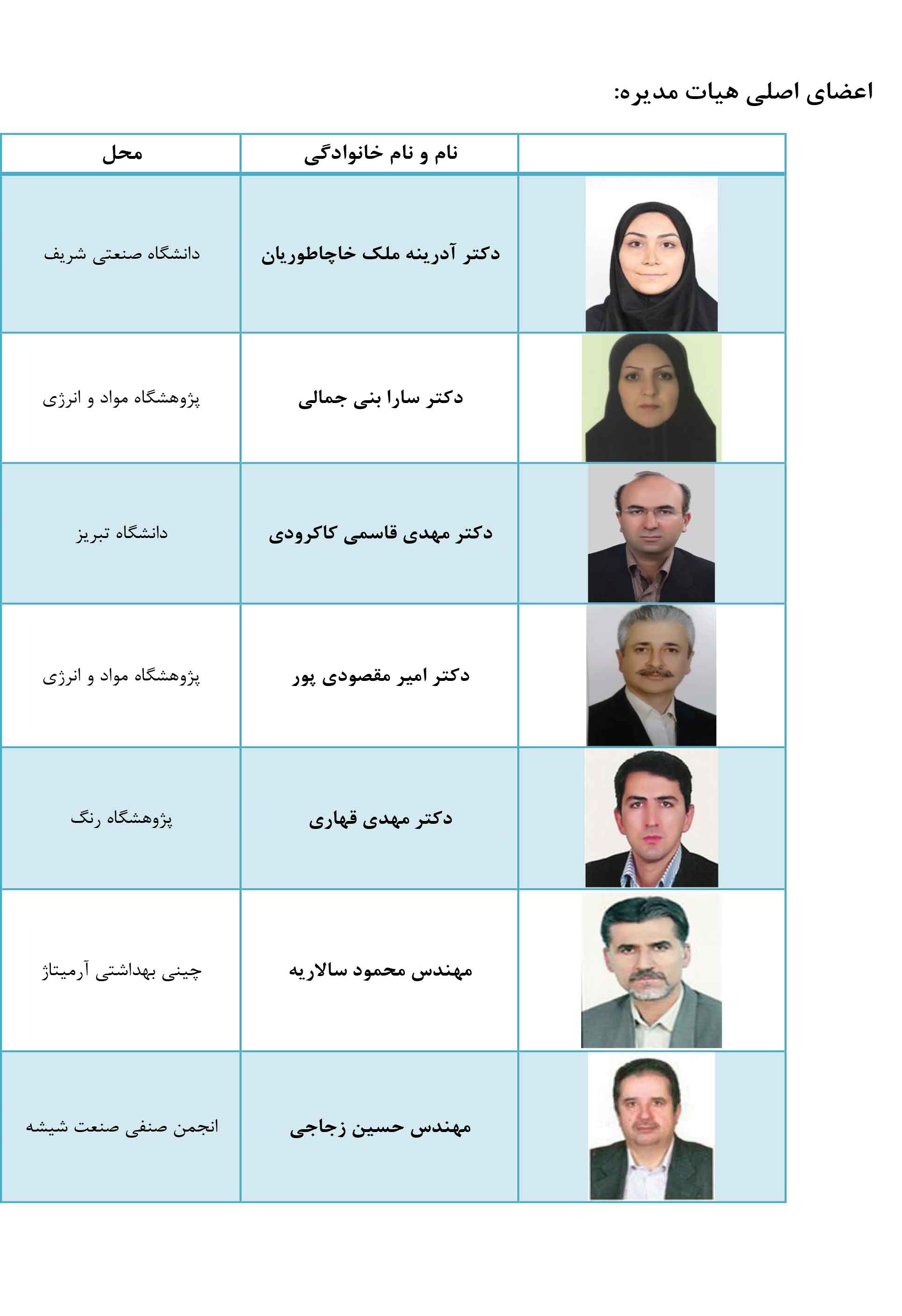 اعضای اصلی هیات مدیره:

| | نام و نام خانوادگی | محل |
|---|---|---|
| | دکتر آدرینه ملک خاچاطوریان | دانشگاه صنعتی شریف |
| | دکتر سارا بنی جمالی | پژوهشگاه مواد و انرژی |
| | دکتر مهدی قاسمی کاکرودی | دانشگاه تبریز |
| | دکتر امیر مقصودی پور | پژوهشگاه مواد و انرژی |
| | دکتر مهدی قهاری | پژوهشگاه رنگ |
| | مهندس محمود سالاریه | چینی بهداشتی آرمیتاژ |
| | مهندس حسین زجاجی | انجمن صنفی صنعت شیشه |